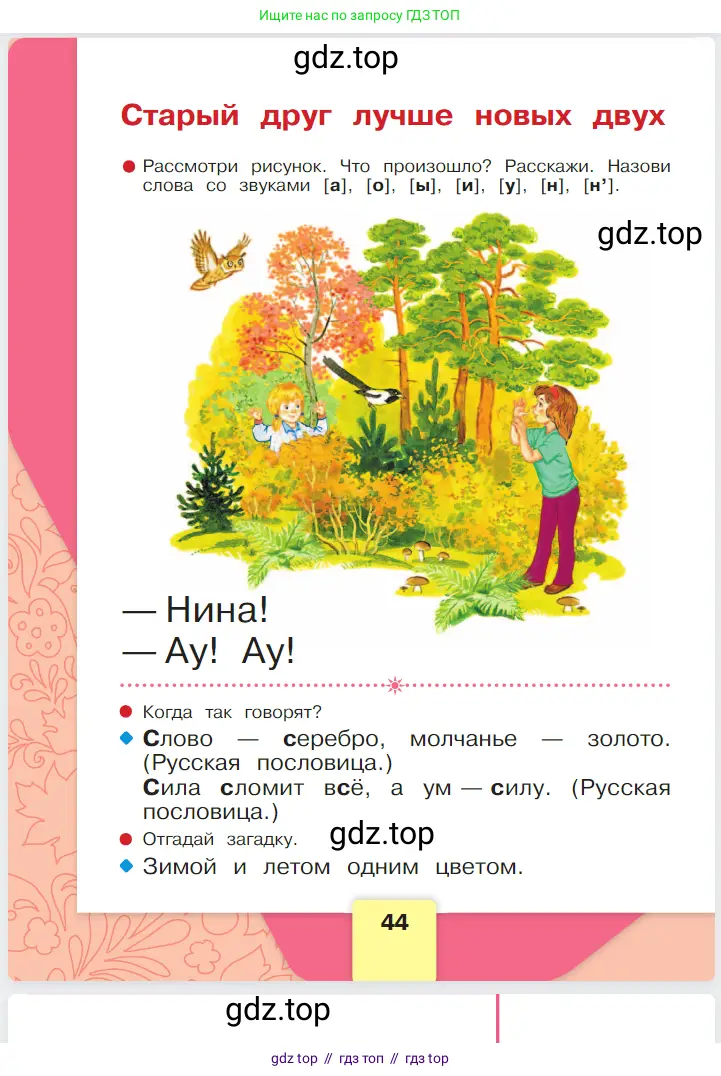 Ищите нас по запросу ГДЗ ТОП

gdz.top

Старый друг лучше новых двух

Рассмотри рисунок. Что произошло? Расскажи. Назови слова со звуками [а], [о], [ы], [и], [у], [н], [н’].

gdz.top

— Нина!
— Ау! Ау!

Когда так говорят?

Слово — серебро, молчанье — золото. (Русская пословица.)
Сила сломит всё, а ум — силу. (Русская пословица.)

Отгадай загадку.

gdz.top

Зимой и летом одним цветом.

44

gdz.top

gdz top // гдз топ // гдз top